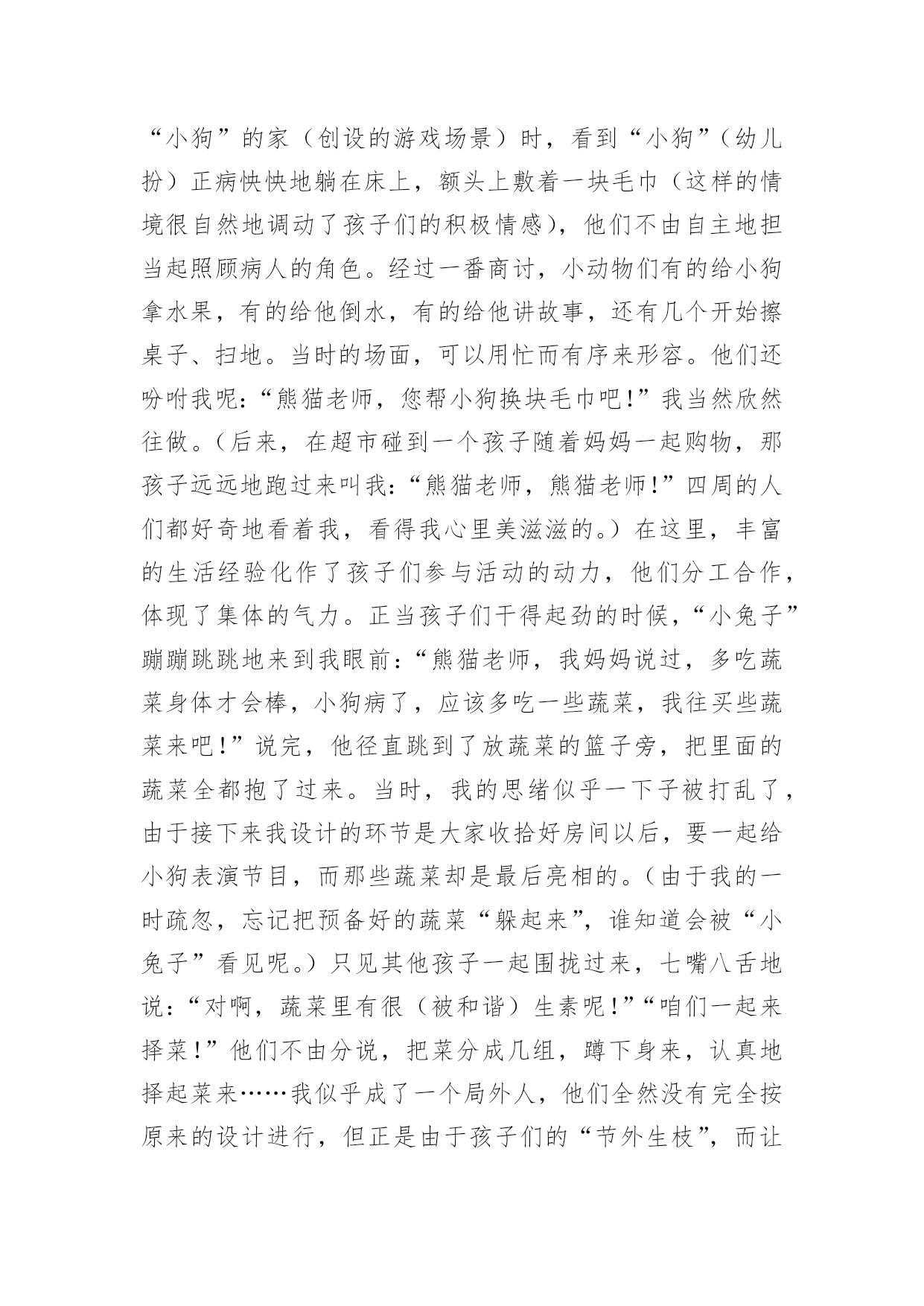 “小狗”的家（创设的游戏场景）时，看到“小狗”（幼儿扮）正病怏怏地躺在床上，额头上敷着一块毛巾（这样的情境很自然地调动了孩子们的积极情感），他们不由自主地担当起照顾病人的角色。经过一番商讨，小动物们有的给小狗拿水果，有的给他倒水，有的给他讲故事，还有几个开始擦桌子、扫地。当时的场面，可以用忙而有序来形容。他们还吩咐我呢：“熊猫老师，您帮小狗换块毛巾吧！”我当然欣然往做。（后来，在超市碰到一个孩子随着妈妈一起购物，那孩子远远地跑过来叫我：“熊猫老师，熊猫老师！”四周的人们都好奇地看着我，看得我心里美滋滋的。）在这里，丰富的生活经验化作了孩子们参与活动的动力，他们分工合作，体现了集体的气力。正当孩子们干得起劲的时候，“小兔子”蹦蹦跳跳地来到我眼前：“熊猫老师，我妈妈说过，多吃蔬菜身体才会棒，小狗病了，应该多吃一些蔬菜，我往买些蔬菜来吧！”说完，他径直跳到了放蔬菜的篮子旁，把里面的蔬菜全都抱了过来。当时，我的思绪似乎一下子被打乱了，由于接下来我设计的环节是大家收拾好房间以后，要一起给小狗表演节目，而那些蔬菜却是最后亮相的。（由于我的一时疏忽，忘记把预备好的蔬菜“躲起来”，谁知道会被“小兔子”看见呢。）只见其他孩子一起围拢过来，七嘴八舌地说：“对啊，蔬菜里有很（被和谐）生素呢！”“咱们一起来择菜！”他们不由分说，把菜分成几组，蹲下身来，认真地择起菜来……我似乎成了一个局外人，他们全然没有完全按原来的设计进行，但正是由于孩子们的“节外生枝”，而让